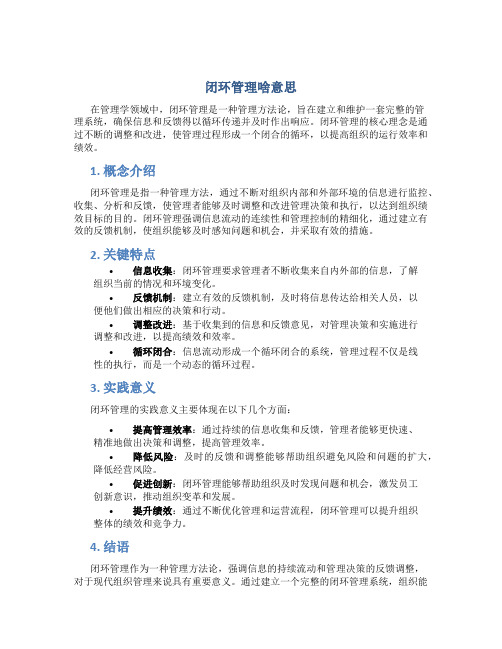 闭环管理啥意思

在管理学领域中，闭环管理是一种管理方法论，旨在建立和维护一套完整的管理系统，确保信息和反馈得以循环传递并及时作出响应。闭环管理的核心理念是通过不断的调整和改进，使管理过程形成一个闭合的循环，以提高组织的运行效率和绩效。

1. 概念介绍

闭环管理是指一种管理方法，通过不断对组织内部和外部环境的信息进行监控、收集、分析和反馈，使管理者能够及时调整和改进管理决策和执行，以达到组织绩效目标的目的。闭环管理强调信息流动的连续性和管理控制的精细化，通过建立有效的反馈机制，使组织能够及时感知问题和机会，并采取有效的措施。

2. 关键特点

• 信息收集：闭环管理要求管理者不断收集来自内外部的信息，了解组织当前的情况和环境变化。
• 反馈机制：建立有效的反馈机制，及时将信息传达给相关人员，以便他们做出相应的决策和行动。
• 调整改进：基于收集到的信息和反馈意见，对管理决策和实施进行调整和改进，以提高绩效和效率。
• 循环闭合：信息流动形成一个循环闭合的系统，管理过程不仅是线性的执行，而是一个动态的循环过程。

3. 实践意义

闭环管理的实践意义主要体现在以下几个方面：

• 提高管理效率：通过持续的信息收集和反馈，管理者能够更快速、精准地做出决策和调整，提高管理效率。
• 降低风险：及时的反馈和调整能够帮助组织避免风险和问题的扩大，降低经营风险。
• 促进创新：闭环管理能够帮助组织及时发现问题和机会，激发员工创新意识，推动组织变革和发展。
• 提升绩效：通过不断优化管理和运营流程，闭环管理可以提升组织整体的绩效和竞争力。

4. 结语

闭环管理作为一种管理方法论，强调信息的持续流动和管理决策的反馈调整，对于现代组织管理来说具有重要意义。通过建立一个完整的闭环管理系统，组织能